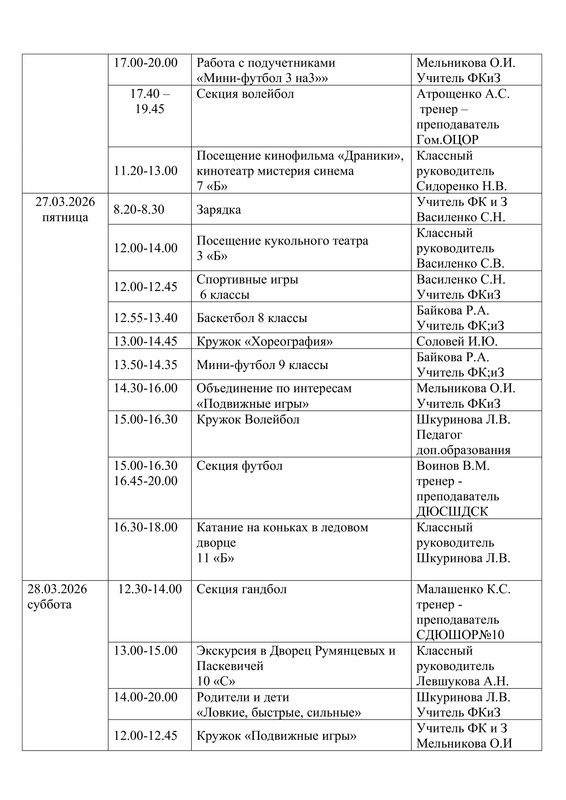 | | | | |
|---|---|---|---|
| | 17.00-20.00 | Работа с подучетниками «Мини-футбол 3 на3»» | Мельникова О.И. Учитель ФКиЗ |
| | 17.40 – 19.45 | Секция волейбол | Атрощенко А.С. тренер – преподаватель Гом.ОЦОР |
| | 11.20-13.00 | Посещение кинофильма «Драники», кинотеатр мистерия синема 7 «Б» | Классный руководитель Сидоренко Н.В. |
| 27.03.2026 пятница | 8.20-8.30 | Зарядка | Учитель ФК и З Василенко С.Н. |
| | 12.00-14.00 | Посещение кукольного театра 3 «Б» | Классный руководитель Василенко С.В. |
| | 12.00-12.45 | Спортивные игры 6 классы | Василенко С.Н. Учитель ФКиЗ |
| | 12.55-13.40 | Баскетбол 8 классы | Байкова Р.А. Учитель ФК;иЗ |
| | 13.00-14.45 | Кружок «Хореография» | Соловей И.Ю. |
| | 13.50-14.35 | Мини-футбол 9 классы | Байкова Р.А. Учитель ФК;иЗ |
| | 14.30-16.00 | Объединение по интересам «Подвижные игры» | Мельникова О.И. Учитель ФКиЗ |
| | 15.00-16.30 | Кружок Волейбол | Шкуринова Л.В. Педагог доп.образования |
| | 15.00-16.30 16.45-20.00 | Секция футбол | Воинов В.М. тренер - преподаватель ДЮСШДСК |
| | 16.30-18.00 | Катание на коньках в ледовом дворце 11 «Б» | Классный руководитель Шкуринова Л.В. |
| 28.03.2026 суббота | 12.30-14.00 | Секция гандбол | Малашенко К.С. тренер - преподаватель СДЮШОР№10 |
| | 13.00-15.00 | Экскурсия в Дворец Румянцевых и Паскевичей 10 «С» | Классный руководитель Левшукова А.Н. |
| | 14.00-20.00 | Родители и дети «Ловкие, быстрые, сильные» | Шкуринова Л.В. Учитель ФКиЗ |
| | 12.00-12.45 | Кружок «Подвижные игры» | Учитель ФК и З Мельникова О.И |